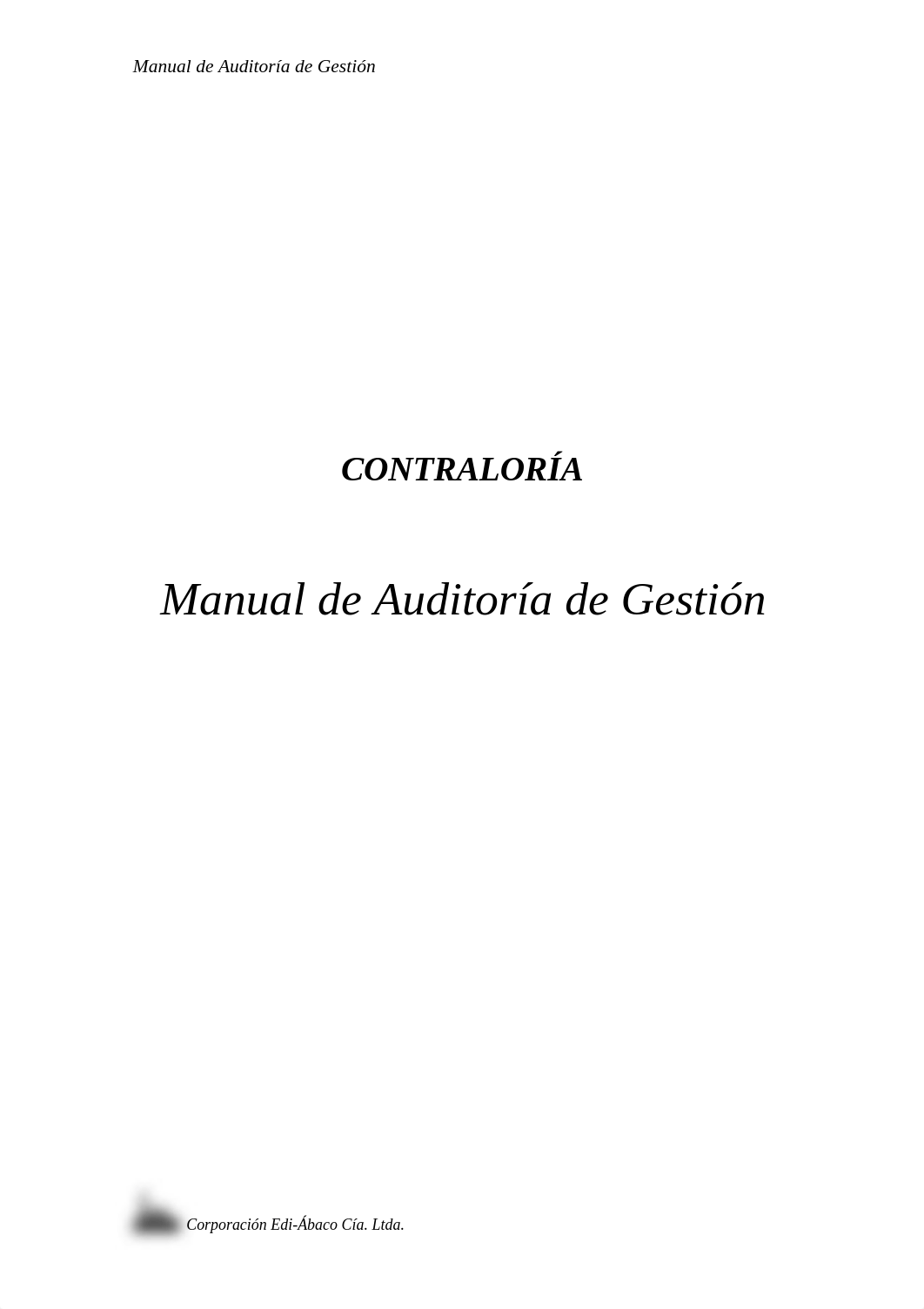 Manual de Auditoría de Gestión

CONTRALORÍA

Manual de Auditoría de Gestión

Corporación Edi-Ábaco Cía. Ltda.